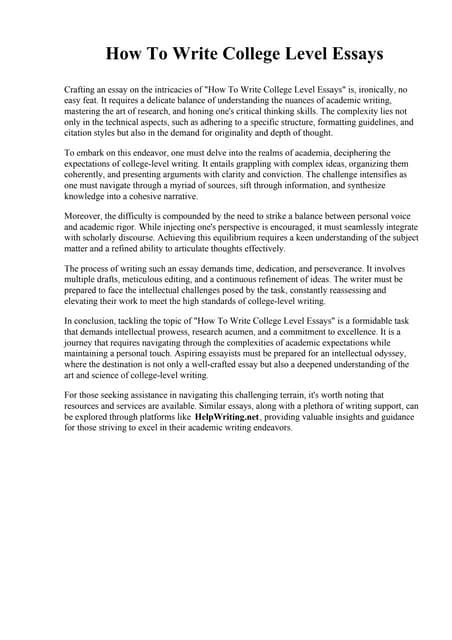 How To Write College Level Essays

Crafting an essay on the intricacies of "How To Write College Level Essays" is, ironically, no easy feat. It requires a delicate balance of understanding the nuances of academic writing, mastering the art of research, and honing one's critical thinking skills. The complexity lies not only in the technical aspects, such as adhering to a specific structure, formatting guidelines, and citation styles but also in the demand for originality and depth of thought.

To embark on this endeavor, one must delve into the realms of academia, deciphering the expectations of college-level writing. It entails grappling with complex ideas, organizing them coherently, and presenting arguments with clarity and conviction. The challenge intensifies as one must navigate through a myriad of sources, sift through information, and synthesize knowledge into a cohesive narrative.

Moreover, the difficulty is compounded by the need to strike a balance between personal voice and academic rigor. While injecting one's perspective is encouraged, it must seamlessly integrate with scholarly discourse. Achieving this equilibrium requires a keen understanding of the subject matter and a refined ability to articulate thoughts effectively.

The process of writing such an essay demands time, dedication, and perseverance. It involves multiple drafts, meticulous editing, and a continuous refinement of ideas. The writer must be prepared to face the intellectual challenges posed by the task, constantly reassessing and elevating their work to meet the high standards of college-level writing.

In conclusion, tackling the topic of "How To Write College Level Essays" is a formidable task that demands intellectual prowess, research acumen, and a commitment to excellence. It is a journey that requires navigating through the complexities of academic expectations while maintaining a personal touch. Aspiring essayists must be prepared for an intellectual odyssey, where the destination is not only a well-crafted essay but also a deepened understanding of the art and science of college-level writing.

For those seeking assistance in navigating this challenging terrain, it's worth noting that resources and services are available. Similar essays, along with a plethora of writing support, can be explored through platforms like HelpWriting.net, providing valuable insights and guidance for those striving to excel in their academic writing endeavors.